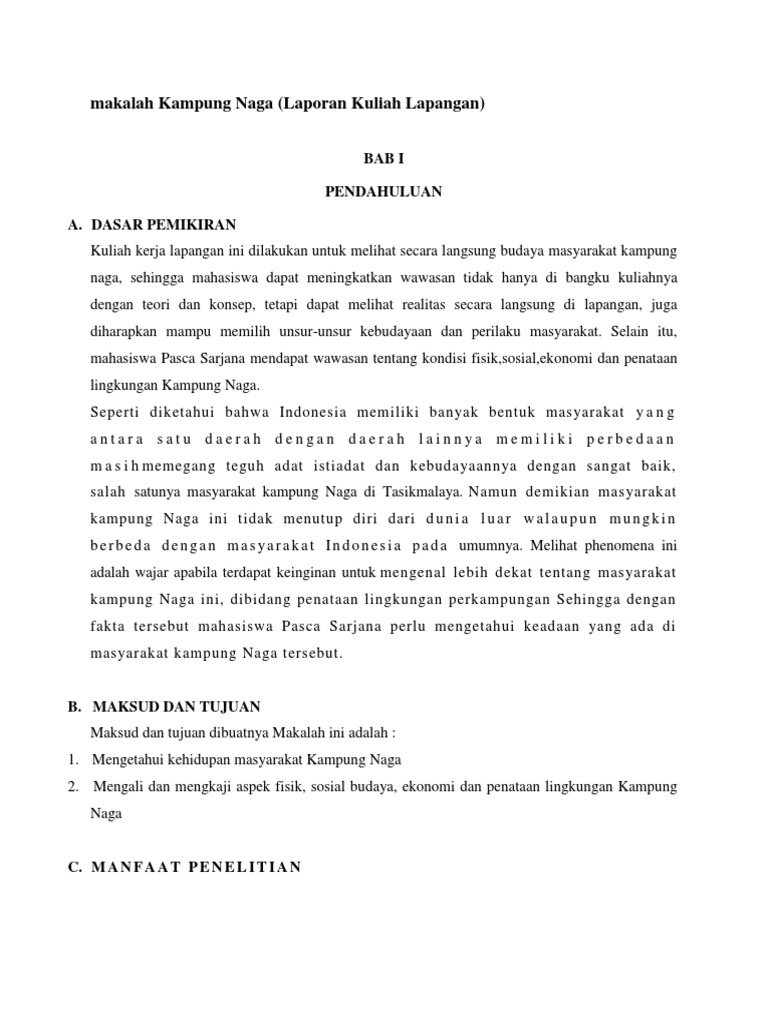 makalah Kampung Naga (Laporan Kuliah Lapangan)

BAB I

PENDAHULUAN

A. DASAR PEMIKIRAN

Kuliah kerja lapangan ini dilakukan untuk melihat secara langsung budaya masyarakat kampung naga, sehingga mahasiswa dapat meningkatkan wawasan tidak hanya di bangku kuliahnya dengan teori dan konsep, tetapi dapat melihat realitas secara langsung di lapangan, juga diharapkan mampu memilih unsur-unsur kebudayaan dan perilaku masyarakat. Selain itu, mahasiswa Pasca Sarjana mendapat wawasan tentang kondisi fisik,sosial,ekonomi dan penataan lingkungan Kampung Naga.

Seperti diketahui bahwa Indonesia memiliki banyak bentuk masyarakat yang antara satu daerah dengan daerah lainnya memiliki perbedaan masihmemegang teguh adat istiadat dan kebudayaannya dengan sangat baik, salah satunya masyarakat kampung Naga di Tasikmalaya. Namun demikian masyarakat kampung Naga ini tidak menutup diri dari dunia luar walaupun mungkin berbeda dengan masyarakat Indonesia pada umumnya. Melihat phenomena ini adalah wajar apabila terdapat keinginan untuk mengenal lebih dekat tentang masyarakat kampung Naga ini, dibidang penataan lingkungan perkampungan Sehingga dengan fakta tersebut mahasiswa Pasca Sarjana perlu mengetahui keadaan yang ada di masyarakat kampung Naga tersebut.

B. MAKSUD DAN TUJUAN

Maksud dan tujuan dibuatnya Makalah ini adalah :

1. Mengetahui kehidupan masyarakat Kampung Naga

2. Mengali dan mengkaji aspek fisik, sosial budaya, ekonomi dan penataan lingkungan Kampung Naga

C. MANFAAT PENELITIAN